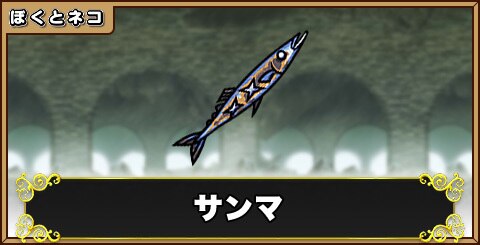 ぼくとネコ

サンマ